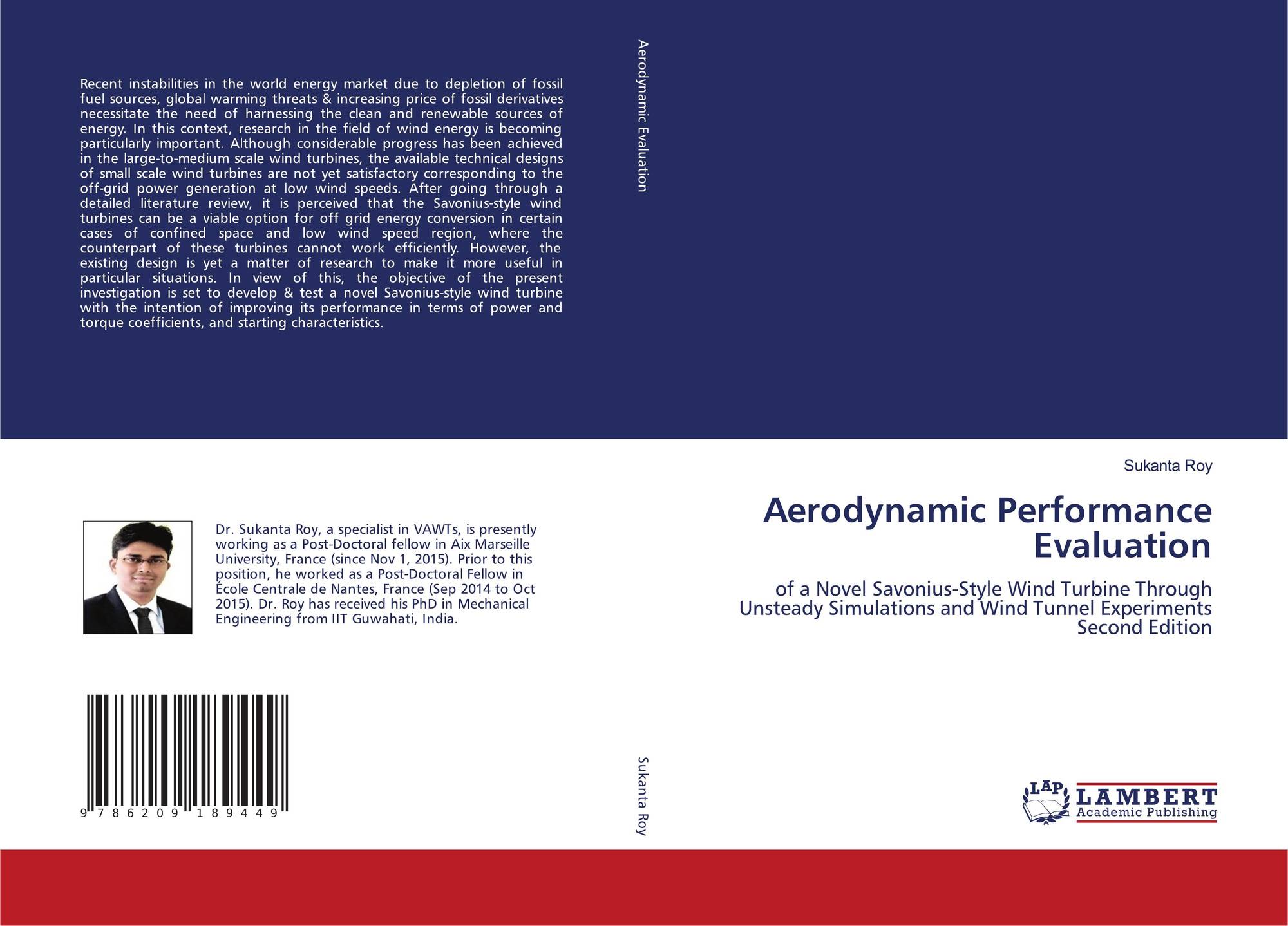 Recent instabilities in the world energy market due to depletion of fossil fuel sources, global warming threats & increasing price of fossil derivatives necessitate the need of harnessing the clean and renewable sources of energy. In this context, research in the field of wind energy is becoming particularly important. Although considerable progress has been achieved in the large-to-medium scale wind turbines, the available technical designs of small scale wind turbines are not yet satisfactory corresponding to the off-grid power generation at low wind speeds. After going through a detailed literature review, it is perceived that the Savonius-style wind turbines can be a viable option for off grid energy conversion in certain cases of confined space and low wind speed region, where the counterpart of these turbines cannot work efficiently. However, the existing design is yet a matter of research to make it more useful in particular situations. In view of this, the objective of the present investigation is set to develop & test a novel Savonius-style wind turbine with the intention of improving its performance in terms of power and torque coefficients, and starting characteristics.

Dr. Sukanta Roy, a specialist in VAWTs, is presently working as a Post-Doctoral fellow in Aix Marseille University, France (since Nov 1, 2015). Prior to this position, he worked as a Post-Doctoral Fellow in École Centrale de Nantes, France (Sep 2014 to Oct 2015). Dr. Roy has received his PhD in Mechanical Engineering from IIT Guwahati, India.

9 786209 189449

Aerodynamic Evaluation

Sukanta Roy

Sukanta Roy

Aerodynamic Performance Evaluation

of a Novel Savonius-Style Wind Turbine Through Unsteady Simulations and Wind Tunnel Experiments
Second Edition

LAP
LAMBERT
Academic Publishing